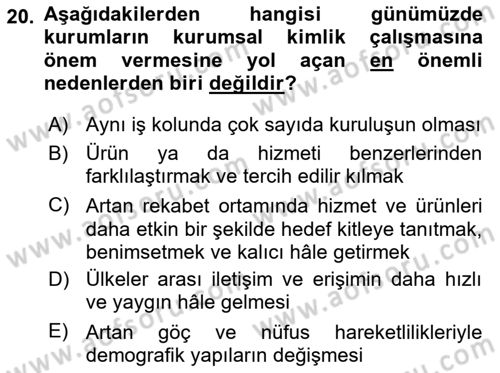 20. Aşağıdakilerden hangisi günümüzde kurumların kurumsal kimlik çalışmasına önem vermesine yol açan en önemli nedenlerden biri değildir?

A) Aynı iş kolunda çok sayıda kuruluşun olması
B) Ürün ya da hizmeti benzerlerinden farklılaştırmak ve tercih edilir kılmak
C) Artan rekabet ortamında hizmet ve ürünleri daha etkin bir şekilde hedef kitleye tanıtmak, benimsetmek ve kalıcı hâle getirmek
D) Ülkeler arası iletişim ve erişimin daha hızlı ve yaygın hâle gelmesi
E) Artan göç ve nüfus hareketlilikleriyle demografik yapıların değişmesi

www.aofsoru.com